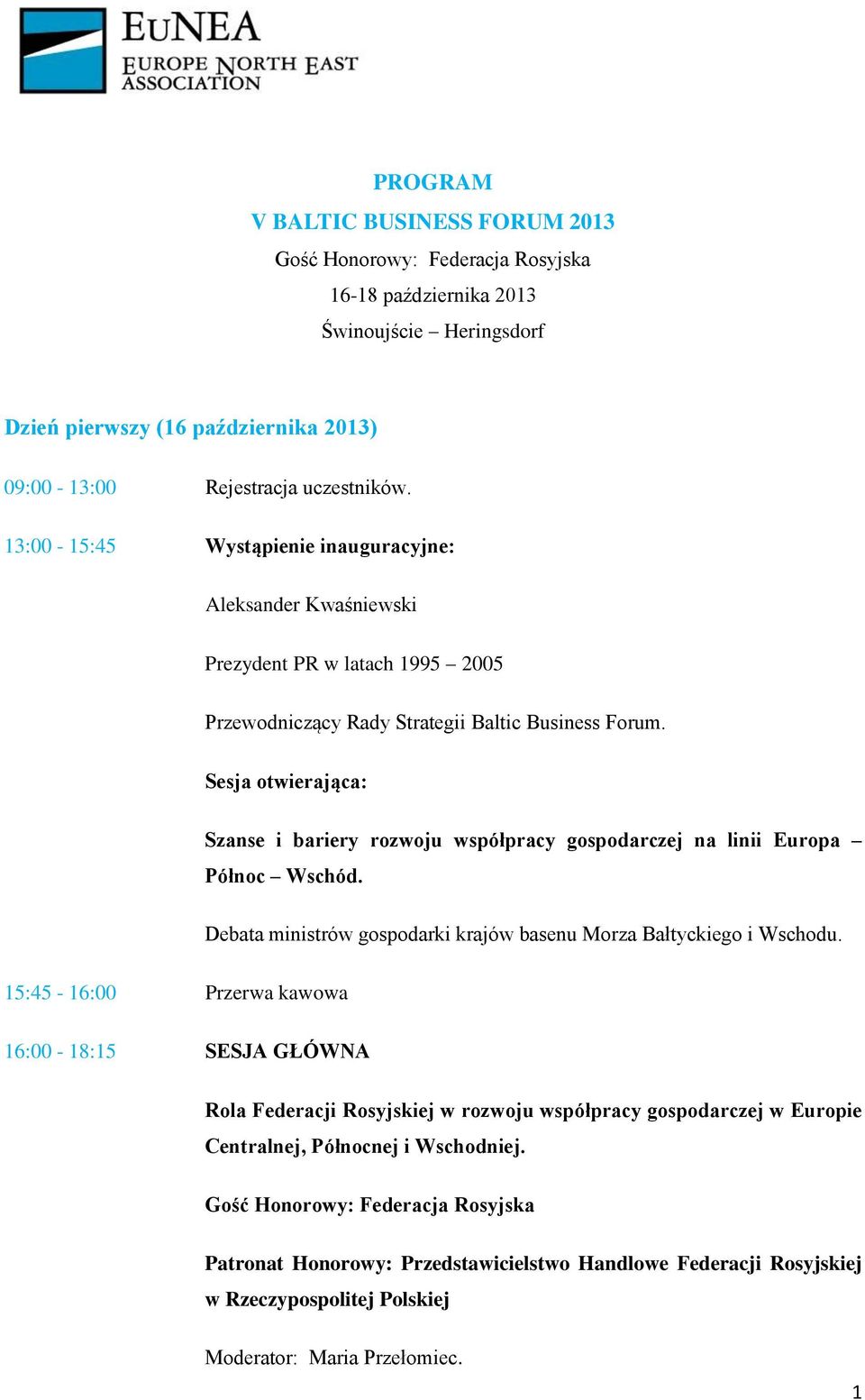 EuNEA
EUROPE NORTH EAST ASSOCIATION

PROGRAM
V BALTIC BUSINESS FORUM 2013
Gość Honorowy: Federacja Rosyjska
16-18 października 2013
Świnoujście – Heringsdorf

Dzień pierwszy (16 października 2013)

09:00 - 13:00 Rejestracja uczestników.

13:00 - 15:45 Wystąpienie inauguracyjne:

Aleksander Kwaśniewski

Prezydent PR w latach 1995 – 2005

Przewodniczący Rady Strategii Baltic Business Forum.

Sesja otwierająca:

Szanse i bariery rozwoju współpracy gospodarczej na linii Europa – Północ – Wschód.

Debata ministrów gospodarki krajów basenu Morza Bałtyckiego i Wschodu.

15:45 - 16:00 Przerwa kawowa

16:00 - 18:15 SESJA GŁÓWNA

Rola Federacji Rosyjskiej w rozwoju współpracy gospodarczej w Europie Centralnej, Północnej i Wschodniej.

Gość Honorowy: Federacja Rosyjska

Patronat Honorowy: Przedstawicielstwo Handlowe Federacji Rosyjskiej w Rzeczypospolitej Polskiej

Moderator: Maria Przełomiec.

1